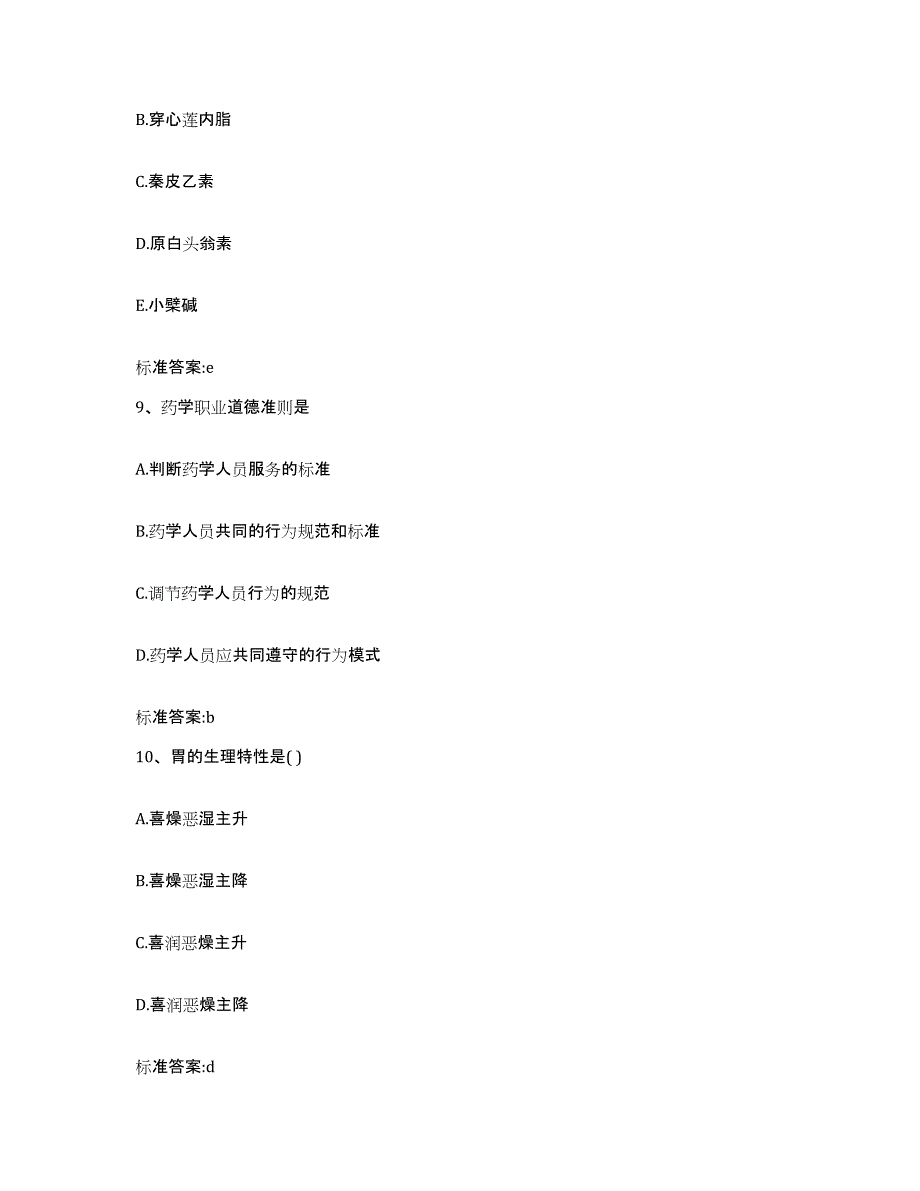 B.穿心莲内脂

C.秦皮乙素

D.原白头翁素

E.小檗碱

标准答案:e

9、药学职业道德准则是

A.判断药学人员服务的标准

B.药学人员共同的行为规范和标准

C.调节药学人员行为的规范

D.药学人员应共同遵守的行为模式

标准答案:b

10、胃的生理特性是( )

A.喜燥恶湿主升

B.喜燥恶湿主降

C.喜润恶燥主升

D.喜润恶燥主降

标准答案:d